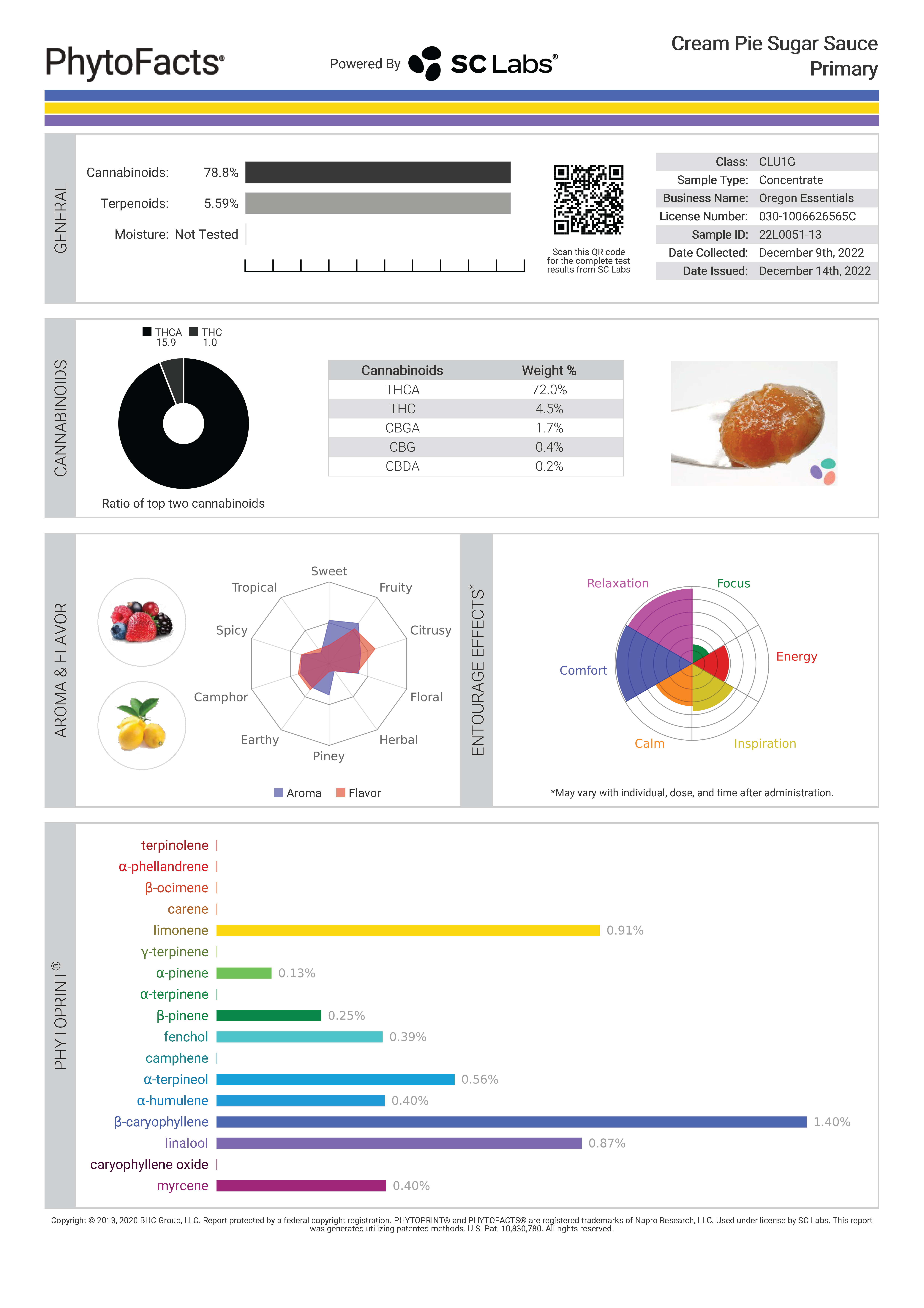 PhytoFacts®

Powered By SC Labs®

Cream Pie Sugar Sauce
Primary

GENERAL

Cannabinoids: 78.8%

Terpenoids: 5.59%

Moisture: Not Tested

Scan this QR code for the complete test results from SC Labs

Class: CLU1G
Sample Type: Concentrate
Business Name: Oregon Essentials
License Number: 030-1006626565C
Sample ID: 22L0051-13
Date Collected: December 9th, 2022
Date Issued: December 14th, 2022

CANNABINOIDS

THCA 15.9 THC 1.0

Ratio of top two cannabinoids

| Cannabinoids | Weight % |
|---|---|
| THCA | 72.0% |
| THC | 4.5% |
| CBGA | 1.7% |
| CBG | 0.4% |
| CBDA | 0.2% |

AROMA & FLAVOR

Sweet
Fruity
Citrusy
Floral
Herbal
Piney
Earthy
Camphor
Spicy
Tropical

Aroma Flavor

ENTOURAGE EFFECTS*

Relaxation
Focus
Energy
Inspiration
Calm
Comfort

*May vary with individual, dose, and time after administration.

PHYTOPRINT®

terpinolene
α-phellandrene
β-ocimene
carene
limonene 0.91%
γ-terpinene
α-pinene 0.13%
α-terpinene
β-pinene 0.25%
fenchol 0.39%
camphene
α-terpineol 0.56%
α-humulene 0.40%
β-caryophyllene 1.40%
linalool 0.87%
caryophyllene oxide
myrcene 0.40%

Copyright © 2013, 2020 BHC Group, LLC. Report protected by a federal copyright registration. PHYTOPRINT® and PHYTOFACTS® are registered trademarks of Napro Research, LLC. Used under license by SC Labs. This report was generated utilizing patented methods. U.S. Pat. 10,830,780. All rights reserved.